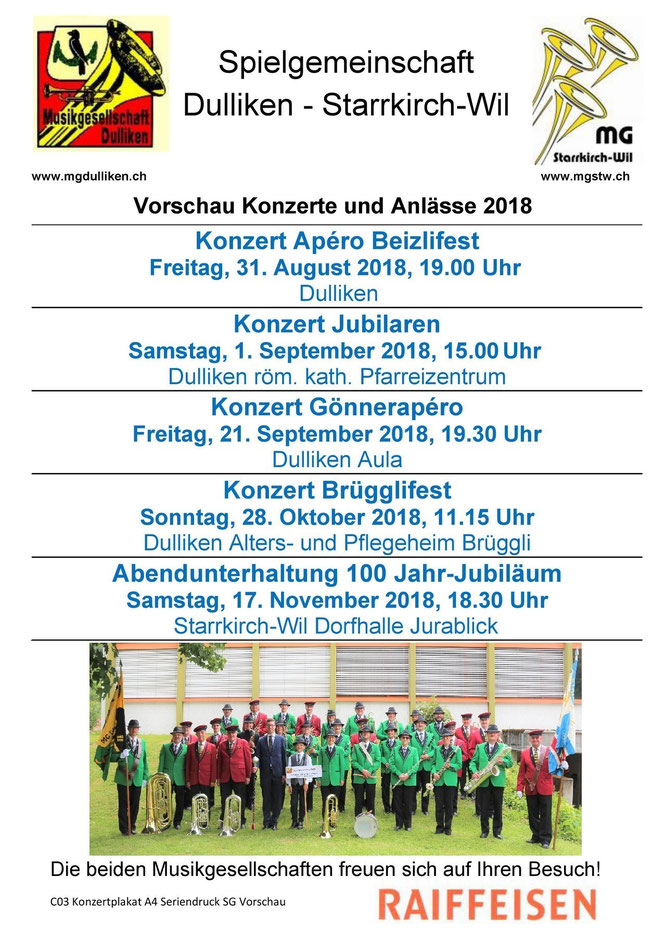 Musikgesellschaft Dulliken

Spielgemeinschaft
Dulliken - Starrkirch-Wil

MG
Starrkirch-Wil

www.mgdulliken.ch

www.mgstw.ch

Vorschau Konzerte und Anlässe 2018

Konzert Apéro Beizlifest
Freitag, 31. August 2018, 19.00 Uhr
Dulliken

Konzert Jubilaren
Samstag, 1. September 2018, 15.00 Uhr
Dulliken röm. kath. Pfarreizentrum

Konzert Gönnerapéro
Freitag, 21. September 2018, 19.30 Uhr
Dulliken Aula

Konzert Brügglifest
Sonntag, 28. Oktober 2018, 11.15 Uhr
Dulliken Alters- und Pflegeheim Brüggli

Abendunterhaltung 100 Jahr-Jubiläum
Samstag, 17. November 2018, 18.30 Uhr
Starrkirch-Wil Dorfhalle Jurablick

Die beiden Musikgesellschaften freuen sich auf Ihren Besuch!

C03 Konzertplakat A4 Seriendruck SG Vorschau

RAIFFEISEN